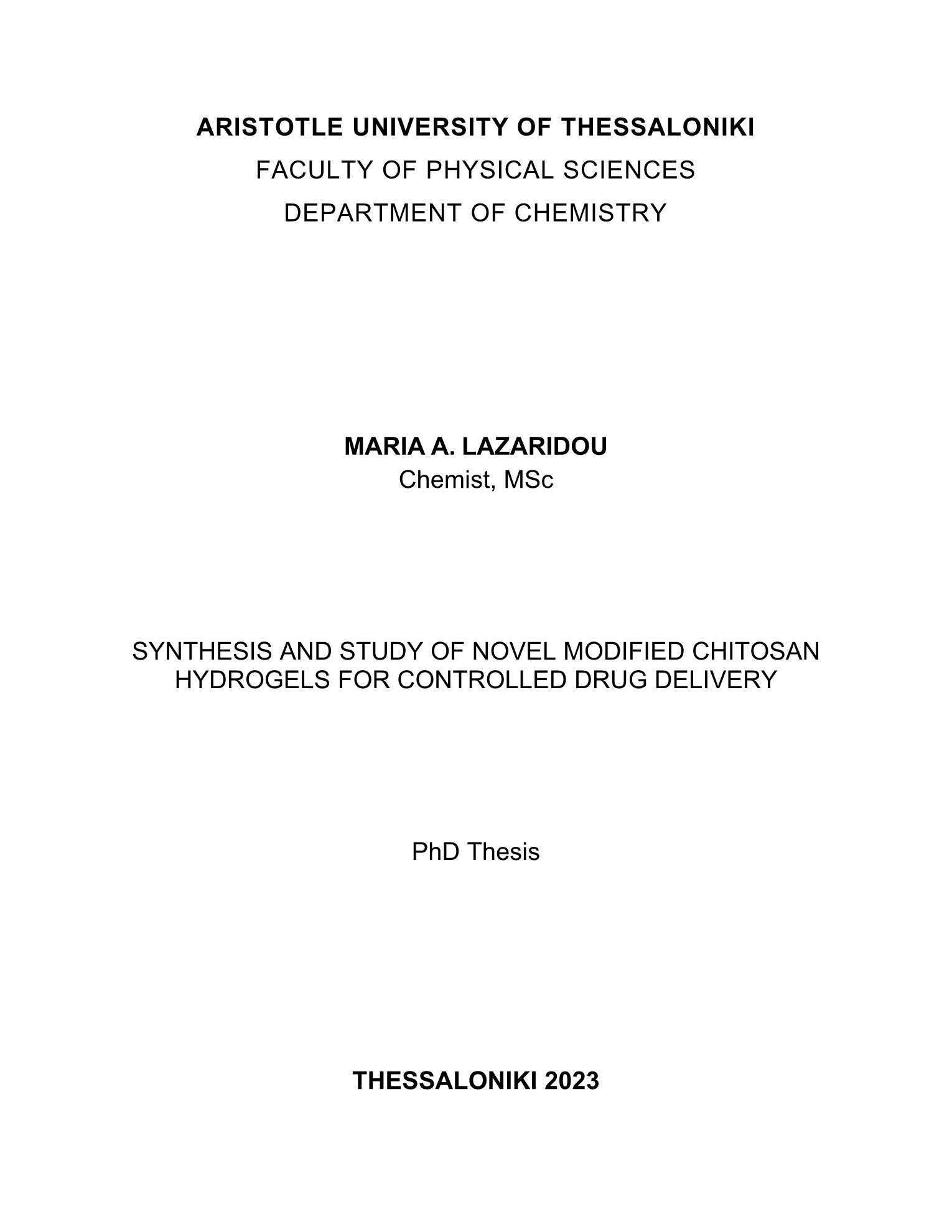 ARISTOTLE UNIVERSITY OF THESSALONIKI
FACULTY OF PHYSICAL SCIENCES
DEPARTMENT OF CHEMISTRY

MARIA A. LAZARIDOU
Chemist, MSc

SYNTHESIS AND STUDY OF NOVEL MODIFIED CHITOSAN HYDROGELS FOR CONTROLLED DRUG DELIVERY

PhD Thesis

THESSALONIKI 2023